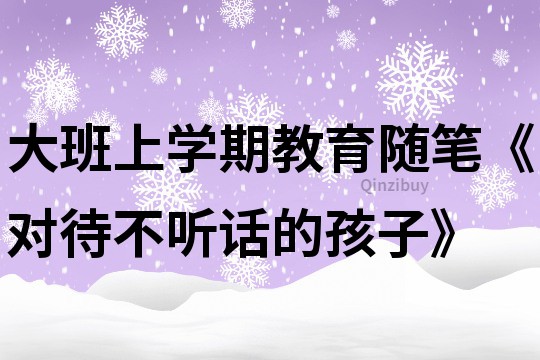 大班上学期教育随笔《对待不听话的孩子》

Qinzibuy